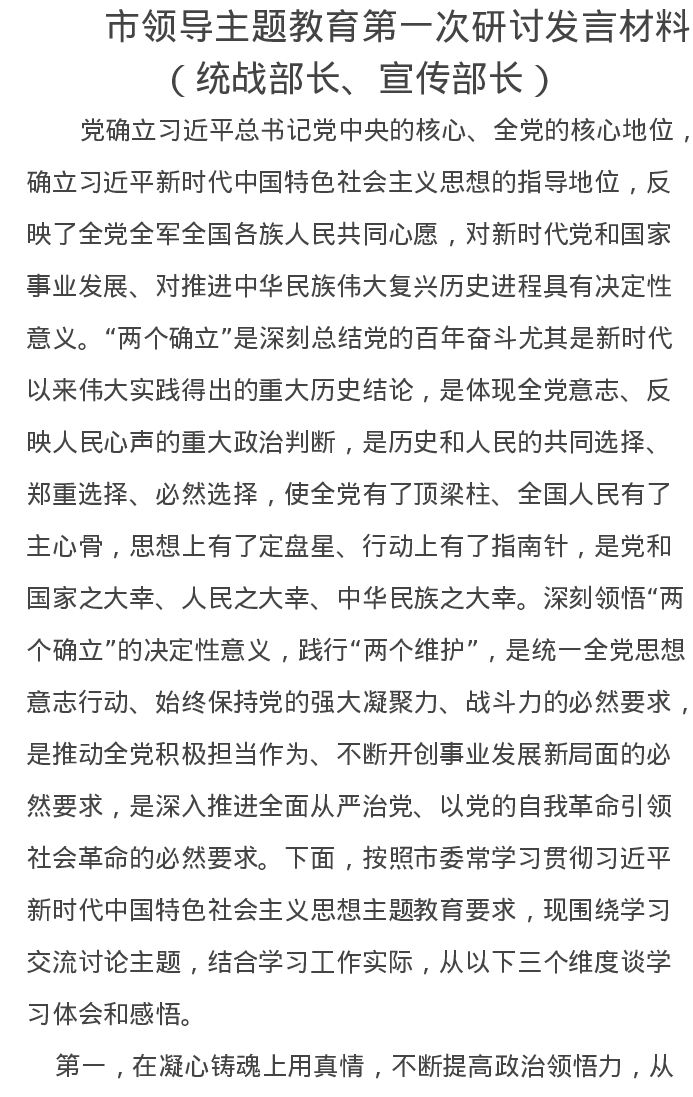 市领导主题教育第一次研讨发言材料
（统战部长、宣传部长）

党确立习近平总书记党中央的核心、全党的核心地位，确立习近平新时代中国特色社会主义思想的指导地位，反映了全党全军全国各族人民共同心愿，对新时代党和国家事业发展、对推进中华民族伟大复兴历史进程具有决定性意义。“两个确立”是深刻总结党的百年奋斗尤其是新时代以来伟大实践得出的重大历史结论，是体现全党意志、反映人民心声的重大政治判断，是历史和人民的共同选择、郑重选择、必然选择，使全党有了顶梁柱、全国人民有了主心骨，思想上有了定盘星、行动上有了指南针，是党和国家之大幸、人民之大幸、中华民族之大幸。深刻领悟“两个确立”的决定性意义，践行“两个维护”，是统一全党思想意志行动、始终保持党的强大凝聚力、战斗力的必然要求，是推动全党积极担当作为、不断开创事业发展新局面的必然要求，是深入推进全面从严治党、以党的自我革命引领社会革命的必然要求。下面，按照市委常学习贯彻习近平新时代中国特色社会主义思想主题教育要求，现围绕学习交流讨论主题，结合学习工作实际，从以下三个维度谈学习体会和感悟。

第一，在凝心铸魂上用真情，不断提高政治领悟力，从